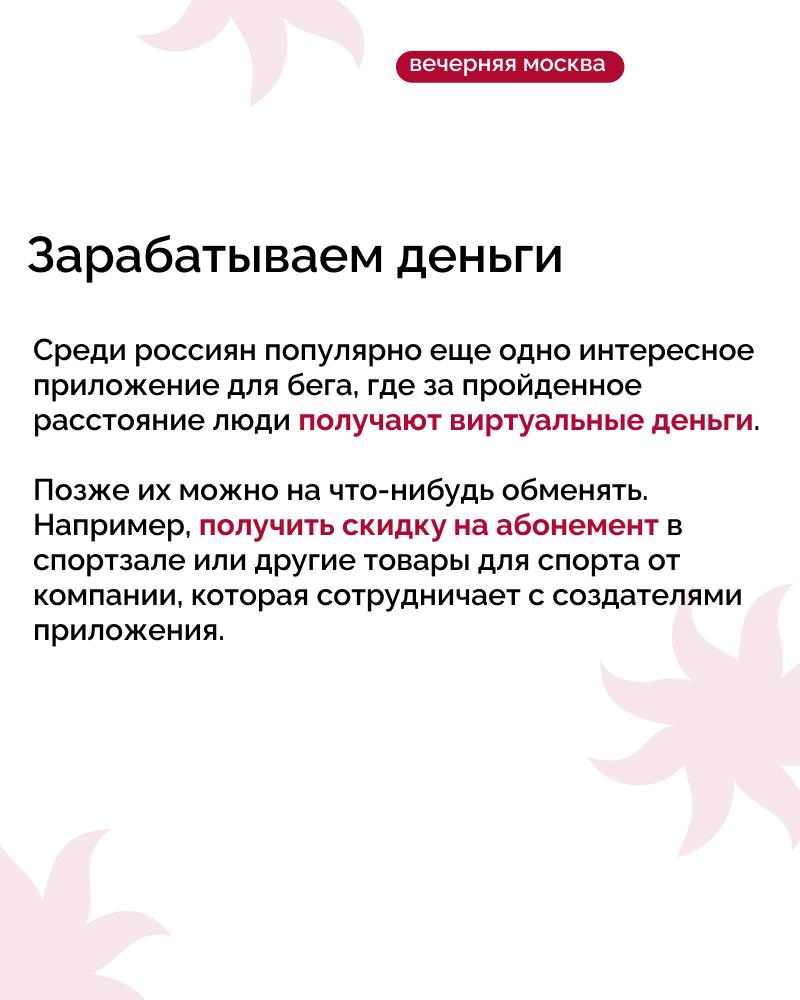 вечерняя москва

Зарабатываем деньги

Среди россиян популярно еще одно интересное приложение для бега, где за пройденное расстояние люди получают виртуальные деньги.

Позже их можно на что-нибудь обменять. Например, получить скидку на абонемент в спортзале или другие товары для спорта от компании, которая сотрудничает с создателями приложения.